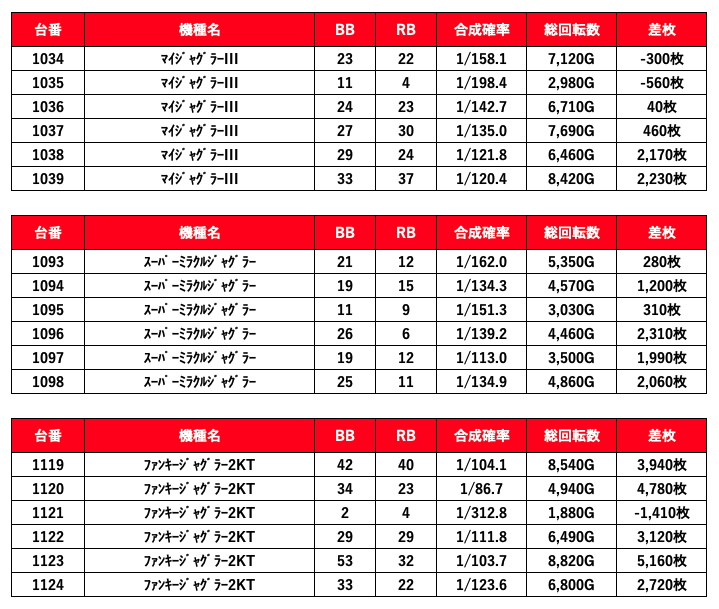 | 台番 | 機種名 | BB | RB | 合成確率 | 総回転数 | 差枚 |
|---|---|---|---|---|---|---|
| 1034 | ﾏｲｼﾞｬｸﾞﾗｰIII | 23 | 22 | 1/158.1 | 7,120G | -300枚 |
| 1035 | ﾏｲｼﾞｬｸﾞﾗｰIII | 11 | 4 | 1/198.4 | 2,980G | -560枚 |
| 1036 | ﾏｲｼﾞｬｸﾞﾗｰIII | 24 | 23 | 1/142.7 | 6,710G | 40枚 |
| 1037 | ﾏｲｼﾞｬｸﾞﾗｰIII | 27 | 30 | 1/135.0 | 7,690G | 460枚 |
| 1038 | ﾏｲｼﾞｬｸﾞﾗｰIII | 29 | 24 | 1/121.8 | 6,460G | 2,170枚 |
| 1039 | ﾏｲｼﾞｬｸﾞﾗｰIII | 33 | 37 | 1/120.4 | 8,420G | 2,230枚 |

| 台番 | 機種名 | BB | RB | 合成確率 | 総回転数 | 差枚 |
|---|---|---|---|---|---|---|
| 1093 | ｽｰﾊﾟｰﾐﾗｸﾙｼﾞｬｸﾞﾗｰ | 21 | 12 | 1/162.0 | 5,350G | 280枚 |
| 1094 | ｽｰﾊﾟｰﾐﾗｸﾙｼﾞｬｸﾞﾗｰ | 19 | 15 | 1/134.3 | 4,570G | 1,200枚 |
| 1095 | ｽｰﾊﾟｰﾐﾗｸﾙｼﾞｬｸﾞﾗｰ | 11 | 9 | 1/151.3 | 3,030G | 310枚 |
| 1096 | ｽｰﾊﾟｰﾐﾗｸﾙｼﾞｬｸﾞﾗｰ | 26 | 6 | 1/139.2 | 4,460G | 2,310枚 |
| 1097 | ｽｰﾊﾟｰﾐﾗｸﾙｼﾞｬｸﾞﾗｰ | 19 | 12 | 1/113.0 | 3,500G | 1,990枚 |
| 1098 | ｽｰﾊﾟｰﾐﾗｸﾙｼﾞｬｸﾞﾗｰ | 25 | 11 | 1/134.9 | 4,860G | 2,060枚 |

| 台番 | 機種名 | BB | RB | 合成確率 | 総回転数 | 差枚 |
|---|---|---|---|---|---|---|
| 1119 | ﾌｧﾝｷｰｼﾞｬｸﾞﾗｰ2KT | 42 | 40 | 1/104.1 | 8,540G | 3,940枚 |
| 1120 | ﾌｧﾝｷｰｼﾞｬｸﾞﾗｰ2KT | 34 | 23 | 1/86.7 | 4,940G | 4,780枚 |
| 1121 | ﾌｧﾝｷｰｼﾞｬｸﾞﾗｰ2KT | 2 | 4 | 1/312.8 | 1,880G | -1,410枚 |
| 1122 | ﾌｧﾝｷｰｼﾞｬｸﾞﾗｰ2KT | 29 | 29 | 1/111.8 | 6,490G | 3,120枚 |
| 1123 | ﾌｧﾝｷｰｼﾞｬｸﾞﾗｰ2KT | 53 | 32 | 1/103.7 | 8,820G | 5,160枚 |
| 1124 | ﾌｧﾝｷｰｼﾞｬｸﾞﾗｰ2KT | 33 | 22 | 1/123.6 | 6,800G | 2,720枚 |